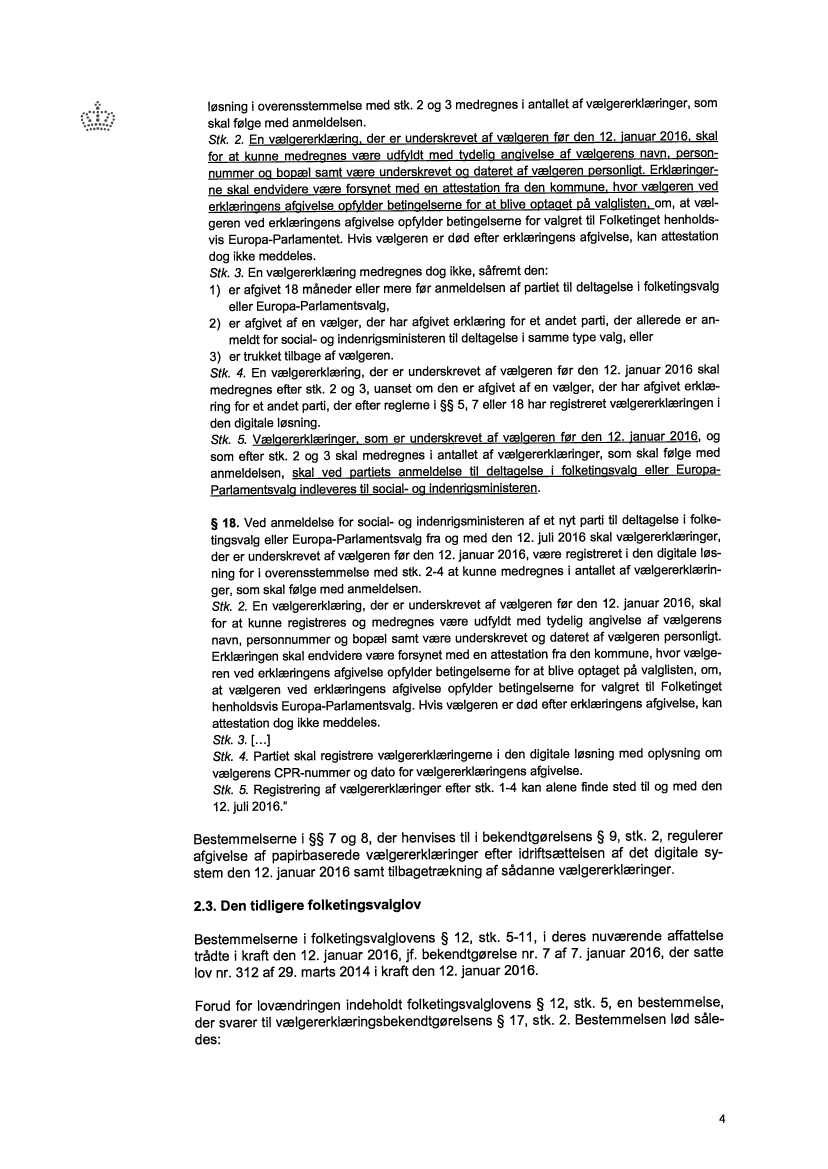 løsning i overensstemmelse med stk. 2 og 3 medregnes i antallet af vælgererklæringer, som skal følge med anmeldelsen.
Stk. 2. En vælgererklæring, der er underskrevet af vælgeren før den 12. januar 2016, skal for at kunne medregnes være udfyldt med tydelig angivelse af vælgerens navn, personnummer og bopæl samt være underskrevet og dateret af vælgeren personligt. Erklæringerne skal endvidere være forsynet med en attestation fra den kommune, hvor vælgeren ved erklæringens afgivelse opfylder betingelserne for at blive optaget på valglisten, om, at vælgeren ved erklæringens afgivelse opfylder betingelserne for valgret til Folketinget henholdsvis Europa-Parlamentet. Hvis vælgeren er død efter erklæringens afgivelse, kan attestation dog ikke meddeles.
Stk. 3. En vælgererklæring medregnes dog ikke, såfremt den:
1) er afgivet 18 måneder eller mere før anmeldelsen af partiet til deltagelse i folketingsvalg eller Europa-Parlamentsvalg,
2) er afgivet af en vælger, der har afgivet erklæring for et andet parti, der allerede er anmeldt for social- og indenrigsministeren til deltagelse i samme type valg, eller
3) er trukket tilbage af vælgeren.
Stk. 4. En vælgererklæring, der er underskrevet af vælgeren før den 12. januar 2016 skal medregnes efter stk. 2 og 3, uanset om den er afgivet af en vælger, der har afgivet erklæring for et andet parti, der efter reglerne i §§ 5, 7 eller 18 har registreret vælgererklæringen i den digitale løsning.
Stk. 5. Vælgererklæringer, som er underskrevet af vælgeren før den 12. januar 2016, og som efter stk. 2 og 3 skal medregnes i antallet af vælgererklæringer, som skal følge med anmeldelsen, skal ved partiets anmeldelse til deltagelse i folketingsvalg eller Europa-Parlamentsvalg indleveres til social- og indenrigsministeren.

§ 18. Ved anmeldelse for social- og indenrigsministeren af et nyt parti til deltagelse i folketingsvalg eller Europa-Parlamentsvalg fra og med den 12. juli 2016 skal vælgererklæringer, der er underskrevet af vælgeren før den 12. januar 2016, være registreret i den digitale løsning for i overensstemmelse med stk. 2-4 at kunne medregnes i antallet af vælgererklæringer, som skal følge med anmeldelsen.
Stk. 2. En vælgererklæring, der er underskrevet af vælgeren før den 12. januar 2016, skal for at kunne registreres og medregnes være udfyldt med tydelig angivelse af vælgerens navn, personnummer og bopæl samt være underskrevet og dateret af vælgeren personligt. Erklæringen skal endvidere være forsynet med en attestation fra den kommune, hvor vælgeren ved erklæringens afgivelse opfylder betingelserne for at blive optaget på valglisten, om, at vælgeren ved erklæringens afgivelse opfylder betingelserne for valgret til Folketinget henholdsvis Europa-Parlamentsvalg. Hvis vælgeren er død efter erklæringens afgivelse, kan attestation dog ikke meddeles.
Stk. 3. […]
Stk. 4. Partiet skal registrere vælgererklæringerne i den digitale løsning med oplysning om vælgerens CPR-nummer og dato for vælgererklæringens afgivelse.
Stk. 5. Registrering af vælgererklæringer efter stk. 1-4 kan alene finde sted til og med den 12. juli 2016."

Bestemmelserne i §§ 7 og 8, der henvises til i bekendtgørelsens § 9, stk. 2, regulerer afgivelse af papirbaserede vælgererklæringer efter idriftsættelsen af det digitale system den 12. januar 2016 samt tilbagetrækning af sådanne vælgererklæringer.

2.3. Den tidligere folketingsvalglov

Bestemmelserne i folketingsvalglovens § 12, stk. 5-11, i deres nuværende affattelse trådte i kraft den 12. januar 2016, jf. bekendtgørelse nr. 7 af 7. januar 2016, der satte lov nr. 312 af 29. marts 2014 i kraft den 12. januar 2016.

Forud for lovændringen indeholdt folketingsvalglovens § 12, stk. 5, en bestemmelse, der svarer til vælgererklæringsbekendtgørelsens § 17, stk. 2. Bestemmelsen lød således:

4